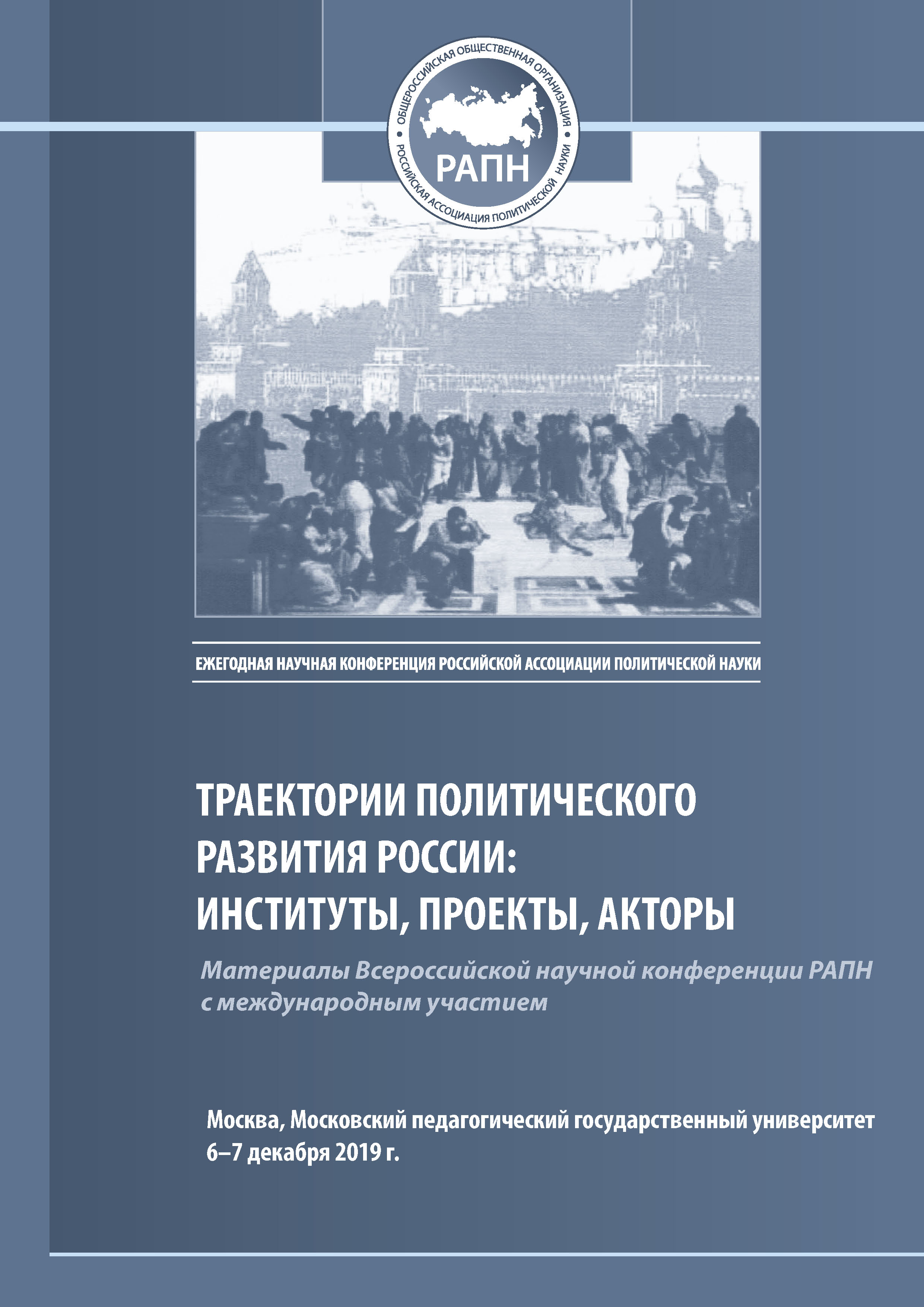 ОБЩЕРОССИЙСКАЯ ОБЩЕСТВЕННАЯ ОРГАНИЗАЦИЯ • РОССИЙСКАЯ АССОЦИАЦИЯ ПОЛИТИЧЕСКОЙ НАУКИ •

РАПН

ЕЖЕГОДНАЯ НАУЧНАЯ КОНФЕРЕНЦИЯ РОССИЙСКОЙ АССОЦИАЦИИ ПОЛИТИЧЕСКОЙ НАУКИ

ТРАЕКТОРИИ ПОЛИТИЧЕСКОГО РАЗВИТИЯ РОССИИ: ИНСТИТУТЫ, ПРОЕКТЫ, АКТОРЫ

Материалы Всероссийской научной конференции РАПН с международным участием

Москва, Московский педагогический государственный университет
6–7 декабря 2019 г.